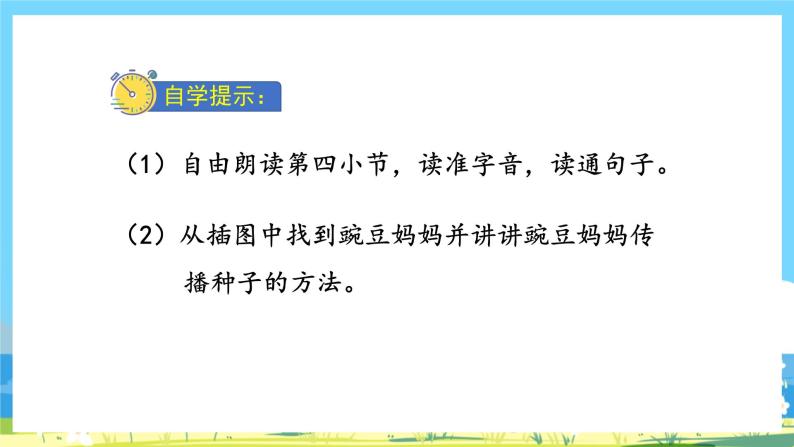 自学提示：

（1）自由朗读第四小节，读准字音，读通句子。

（2）从插图中找到豌豆妈妈并讲讲豌豆妈妈传播种子的方法。